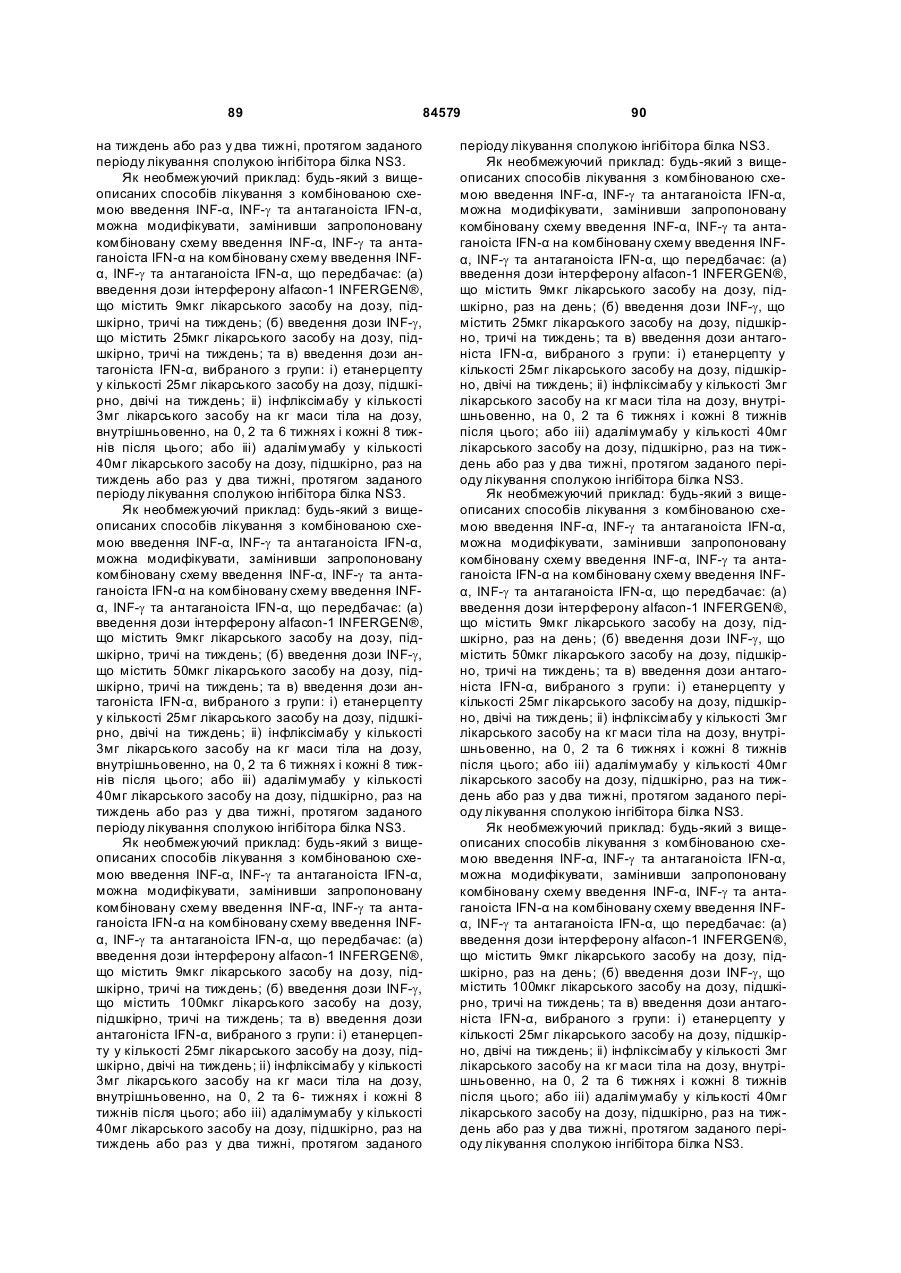 89 84579 90

на тиждень або раз у два тижні, протягом заданого періоду лікування сполукою інгібітора білка NS3.

Як необмежуючий приклад: будь-який з вищеописаних способів лікування з комбінованою схемою введення INF-α, INF-γ та антаганоіста IFN-α, можна модифікувати, замінивши запропоновану комбіновану схему введення INF-α, INF-γ та антаганоіста IFN-α на комбіновану схему введення INF-α, INF-γ та антаганоіста IFN-α, що передбачає: (а) введення дози інтерферону alfacon-1 INFERGEN®, що містить 9мкг лікарського засобу на дозу, підшкірно, тричі на тиждень; (б) введення дози INF-γ, що містить 25мкг лікарського засобу на дозу, підшкірно, тричі на тиждень; та в) введення дози антагоніста IFN-α, вибраного з групи: і) етанерцепту у кількості 25мг лікарського засобу на дозу, підшкірно, двічі на тиждень; іі) інфліксімабу у кількості 3мг лікарського засобу на кг маси тіла на дозу, внутрішньовенно, на 0, 2 та 6 тижнях і кожні 8 тижнів після цього; або ііі) адалімумабу у кількості 40мг лікарського засобу на дозу, підшкірно, раз на тиждень або раз у два тижні, протягом заданого періоду лікування сполукою інгібітора білка NS3.

Як необмежуючий приклад: будь-який з вищеописаних способів лікування з комбінованою схемою введення INF-α, INF-γ та антаганоіста IFN-α, можна модифікувати, замінивши запропоновану комбіновану схему введення INF-α, INF-γ та антаганоіста IFN-α на комбіновану схему введення INF-α, INF-γ та антаганоіста IFN-α, що передбачає: (а) введення дози інтерферону alfacon-1 INFERGEN®, що містить 9мкг лікарського засобу на дозу, підшкірно, тричі на тиждень; (б) введення дози INF-γ, що містить 50мкг лікарського засобу на дозу, підшкірно, тричі на тиждень; та в) введення дози антагоніста IFN-α, вибраного з групи: і) етанерцепту у кількості 25мг лікарського засобу на дозу, підшкірно, двічі на тиждень; іі) інфліксімабу у кількості 3мг лікарського засобу на кг маси тіла на дозу, внутрішньовенно, на 0, 2 та 6 тижнях і кожні 8 тижнів після цього; або ііі) адалімумабу у кількості 40мг лікарського засобу на дозу, підшкірно, раз на тиждень або раз у два тижні, протягом заданого періоду лікування сполукою інгібітора білка NS3.

Як необмежуючий приклад: будь-який з вищеописаних способів лікування з комбінованою схемою введення INF-α, INF-γ та антаганоіста IFN-α, можна модифікувати, замінивши запропоновану комбіновану схему введення INF-α, INF-γ та антаганоіста IFN-α на комбіновану схему введення INF-α, INF-γ та антаганоіста IFN-α, що передбачає: (а) введення дози інтерферону alfacon-1 INFERGEN®, що містить 9мкг лікарського засобу на дозу, підшкірно, тричі на тиждень; (б) введення дози INF-γ, що містить 100мкг лікарського засобу на дозу, підшкірно, тричі на тиждень; та в) введення дози антагоніста IFN-α, вибраного з групи: і) етанерцепту у кількості 25мг лікарського засобу на дозу, підшкірно, двічі на тиждень; іі) інфліксімабу у кількості 3мг лікарського засобу на кг маси тіла на дозу, внутрішньовенно, на 0, 2 та 6- тижнях і кожні 8 тижнів після цього; або ііі) адалімумабу у кількості 40мг лікарського засобу на дозу, підшкірно, раз на тиждень або раз у два тижні, протягом заданого періоду лікування сполукою інгібітора білка NS3.

Як необмежуючий приклад: будь-який з вищеописаних способів лікування з комбінованою схемою введення INF-α, INF-γ та антаганоіста IFN-α, можна модифікувати, замінивши запропоновану комбіновану схему введення INF-α, INF-γ та антаганоіста IFN-α на комбіновану схему введення INF-α, INF-γ та антаганоіста IFN-α, що передбачає: (а) введення дози інтерферону alfacon-1 INFERGEN®, що містить 9мкг лікарського засобу на дозу, підшкірно, раз на день; (б) введення дози INF-γ, що містить 25мкг лікарського засобу на дозу, підшкірно, тричі на тиждень; та в) введення дози антагоніста IFN-α, вибраного з групи: і) етанерцепту у кількості 25мг лікарського засобу на дозу, підшкірно, двічі на тиждень; іі) інфліксімабу у кількості 3мг лікарського засобу на кг маси тіла на дозу, внутрішньовенно, на 0, 2 та 6 тижнях і кожні 8 тижнів після цього; або ііі) адалімумабу у кількості 40мг лікарського засобу на дозу, підшкірно, раз на тиждень або раз у два тижні, протягом заданого періоду лікування сполукою інгібітора білка NS3.

Як необмежуючий приклад: будь-який з вищеописаних способів лікування з комбінованою схемою введення INF-α, INF-γ та антаганоіста IFN-α, можна модифікувати, замінивши запропоновану комбіновану схему введення INF-α, INF-γ та антаганоіста IFN-α на комбіновану схему введення INF-α, INF-γ та антаганоіста IFN-α, що передбачає: (а) введення дози інтерферону alfacon-1 INFERGEN®, що містить 9мкг лікарського засобу на дозу, підшкірно, раз на день; (б) введення дози INF-γ, що містить 50мкг лікарського засобу на дозу, підшкірно, тричі на тиждень; та в) введення дози антагоніста IFN-α, вибраного з групи: і) етанерцепту у кількості 25мг лікарського засобу на дозу, підшкірно, двічі на тиждень; іі) інфліксімабу у кількості 3мг лікарського засобу на кг маси тіла на дозу, внутрішньовенно, на 0, 2 та 6 тижнях і кожні 8 тижнів після цього; або ііі) адалімумабу у кількості 40мг лікарського засобу на дозу, підшкірно, раз на тиждень або раз у два тижні, протягом заданого періоду лікування сполукою інгібітора білка NS3.

Як необмежуючий приклад: будь-який з вищеописаних способів лікування з комбінованою схемою введення INF-α, INF-γ та антаганоіста IFN-α, можна модифікувати, замінивши запропоновану комбіновану схему введення INF-α, INF-γ та антаганоіста IFN-α на комбіновану схему введення INF-α, INF-γ та антаганоіста IFN-α, що передбачає: (а) введення дози інтерферону alfacon-1 INFERGEN®, що містить 9мкг лікарського засобу на дозу, підшкірно, раз на день; (б) введення дози INF-γ, що містить 100мкг лікарського засобу на дозу, підшкірно, тричі на тиждень; та в) введення дози антагоніста IFN-α, вибраного з групи: і) етанерцепту у кількості 25мг лікарського засобу на дозу, підшкірно, двічі на тиждень; іі) інфліксімабу у кількості 3мг лікарського засобу на кг маси тіла на дозу, внутрішньовенно, на 0, 2 та 6 тижнях і кожні 8 тижнів після цього; або ііі) адалімумабу у кількості 40мг лікарського засобу на дозу, підшкірно, раз на тиждень або раз у два тижні, протягом заданого періоду лікування сполукою інгібітора білка NS3.